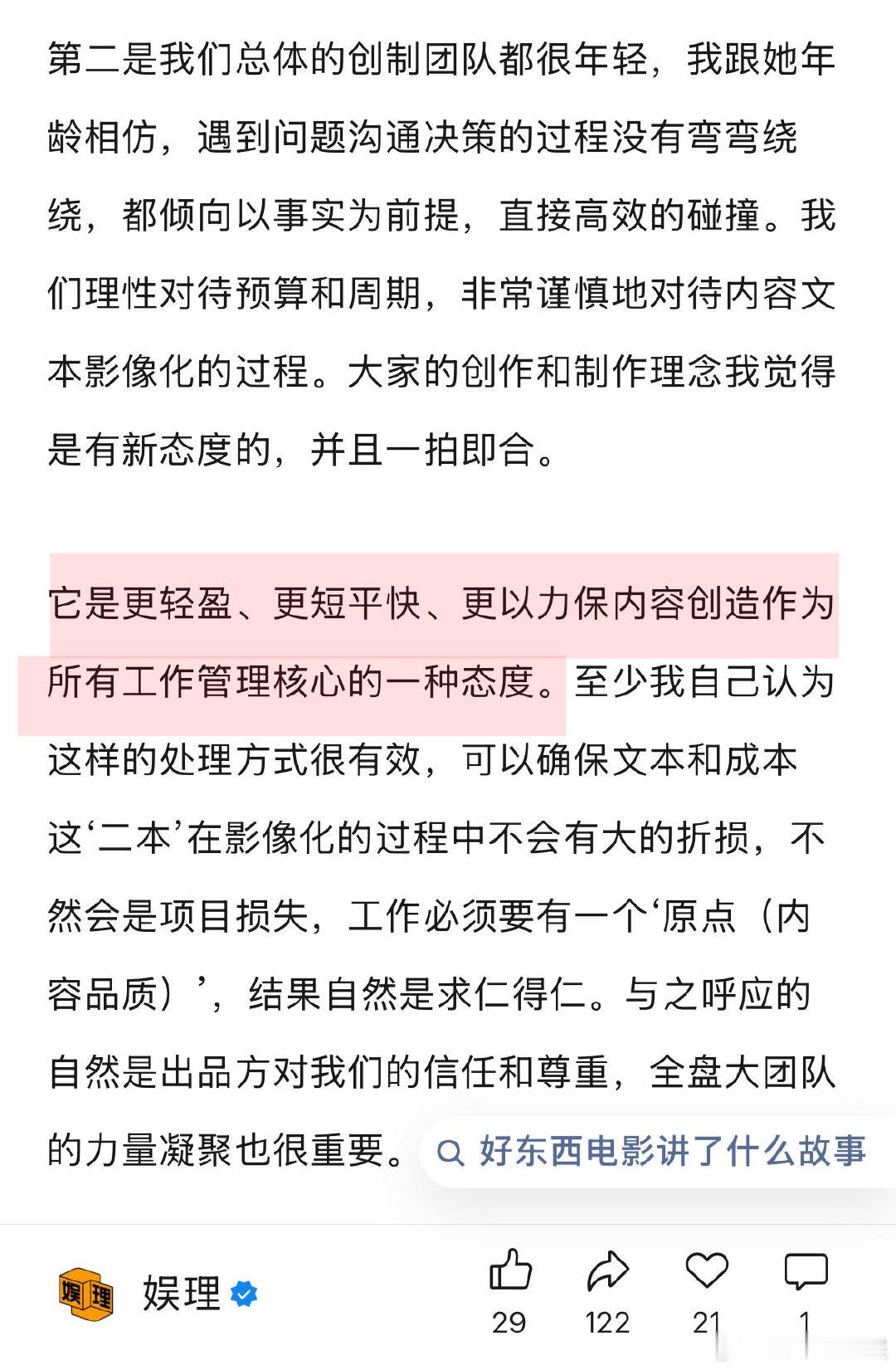 第二是我们总体的创制团队都很年轻，我跟她年龄相仿，遇到问题沟通决策的过程没有弯弯绕绕，都倾向以事实为前提，直接高效的碰撞。我们理性对待预算和周期，非常谨慎地对待内容文本影像化的过程。大家的创作和制作理念我觉得是有新态度的，并且一拍即合。

它是更轻盈、更短平快、更以力保内容创造作为所有工作管理核心的一种态度。至少我自己认为这样的处理方式很有效，可以确保文本和成本这‘二本’在影像化的过程中不会有大的折损，不然会是项目损失，工作必须要有一个‘原点（内容品质）’，结果自然是求仁得仁。与之呼应的自然是出品方对我们的信任和尊重，全盘大团队的力量凝聚也很重要。

好东西电影讲了什么故事

娱理

娱理

29 122 21 1